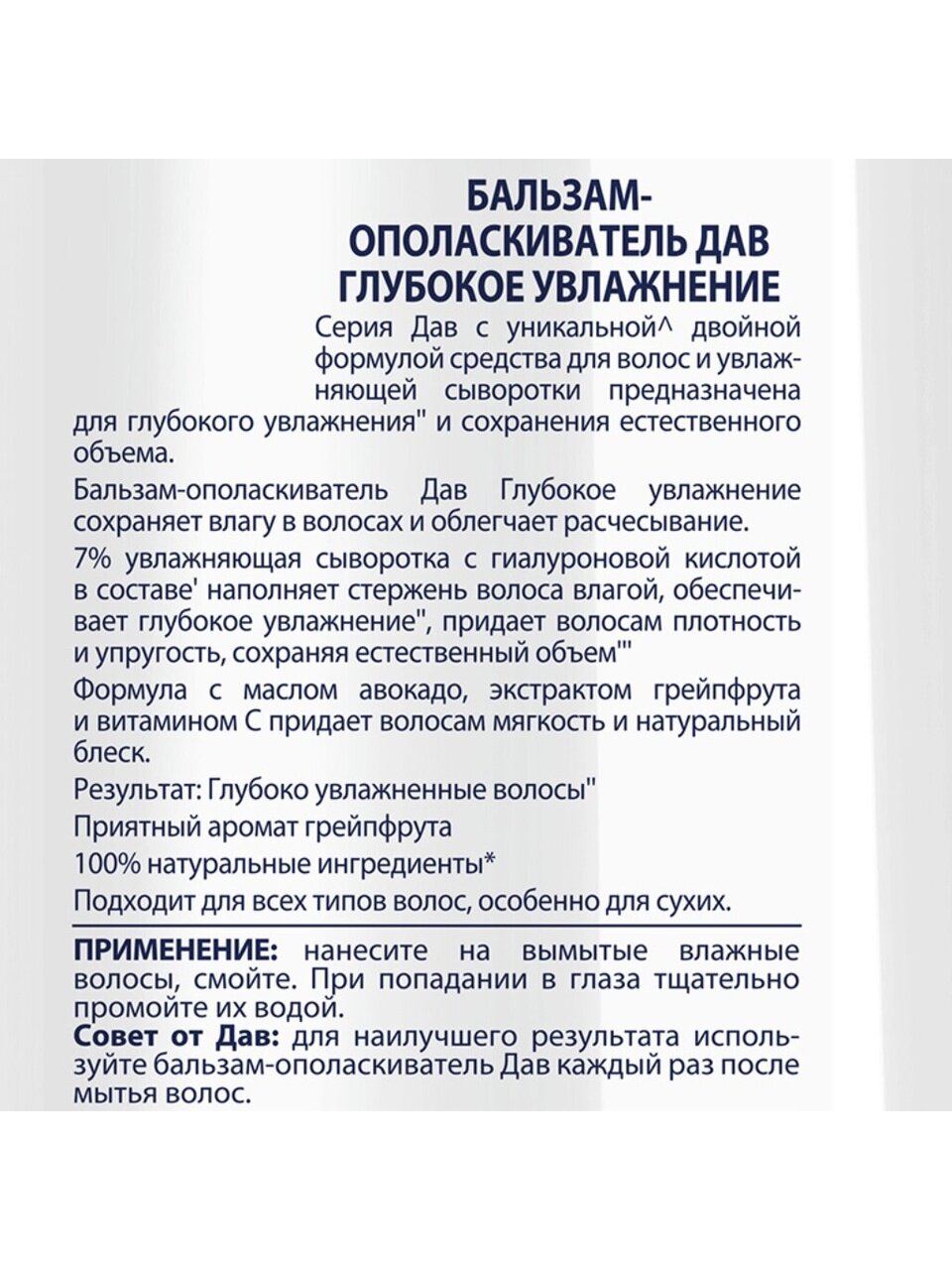 БАЛЬЗАМ-ОПОЛАСКИВАТЕЛЬ ДАВ ГЛУБОКОЕ УВЛАЖНЕНИЕ

Серия Дав с уникальной^ двойной формулой средства для волос и увлажняющей сыворотки предназначена для глубокого увлажнения" и сохранения естественного объема.

Бальзам-ополаскиватель Дав Глубокое увлажнение сохраняет влагу в волосах и облегчает расчесывание.

7% увлажняющая сыворотка с гиалуроновой кислотой в составе' наполняет стержень волоса влагой, обеспечивает глубокое увлажнение", придает волосам плотность и упругость, сохраняя естественный объем'"

Формула с маслом авокадо, экстрактом грейпфрута и витамином С придает волосам мягкость и натуральный блеск.

Результат: Глубоко увлажненные волосы"

Приятный аромат грейпфрута

100% натуральные ингредиенты*

Подходит для всех типов волос, особенно для сухих.

ПРИМЕНЕНИЕ: нанесите на вымытые влажные волосы, смойте. При попадании в глаза тщательно промойте их водой.

Совет от Дав: для наилучшего результата используйте бальзам-ополаскиватель Дав каждый раз после мытья волос.